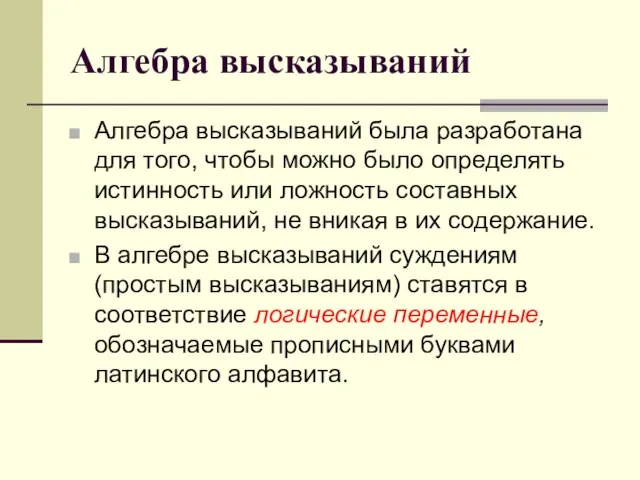 Алгебра высказываний

Алгебра высказываний была разработана для того, чтобы можно было определять истинность или ложность составных высказываний, не вникая в их содержание.

В алгебре высказываний суждениям (простым высказываниям) ставятся в соответствие логические переменные, обозначаемые прописными буквами латинского алфавита.